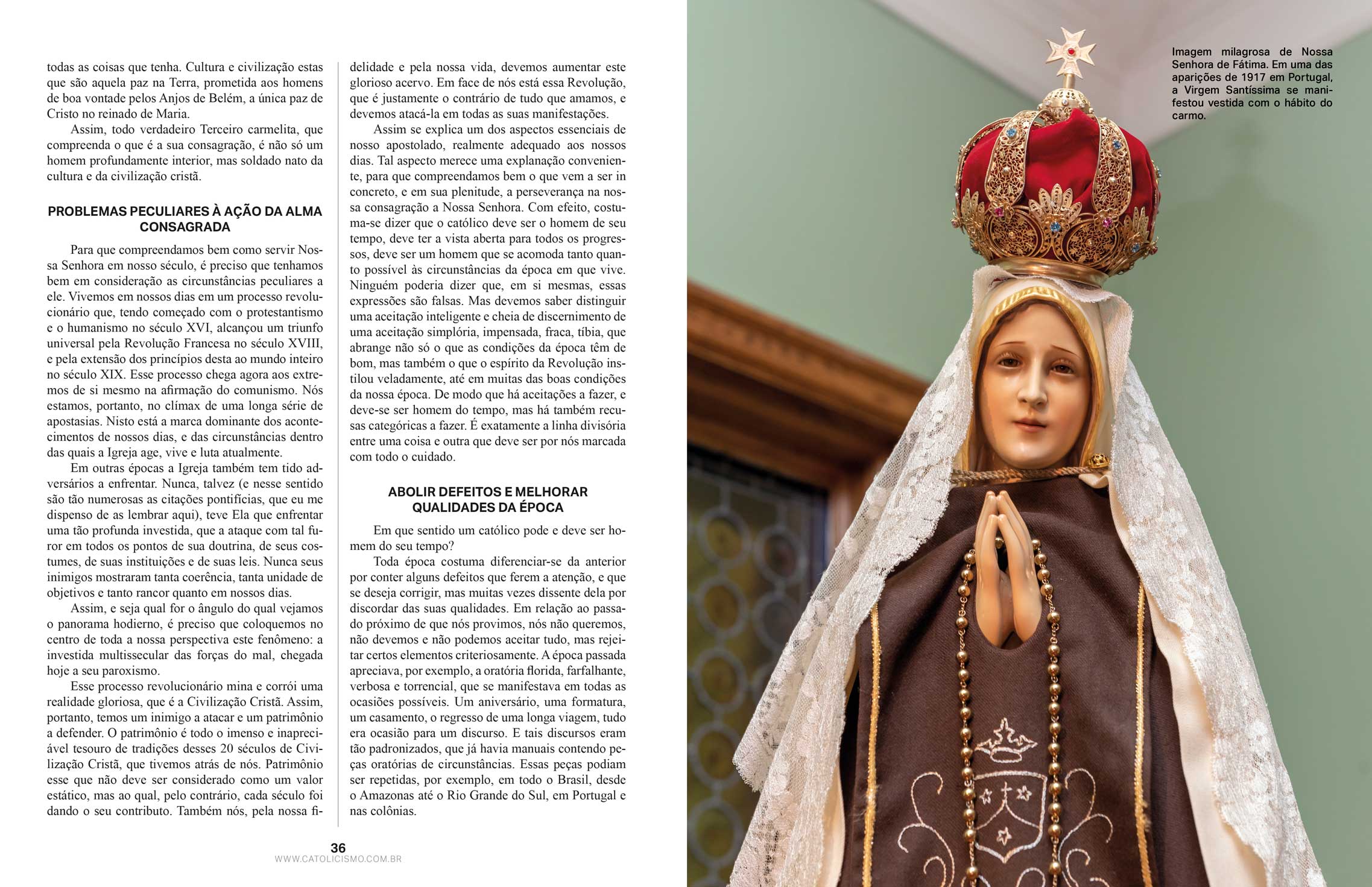 todas as coisas que tenha. Cultura e civilização estas que são aquela paz na Terra, prometida aos homens de boa vontade pelos Anjos de Belém, a única paz de Cristo no reinado de Maria.

Assim, todo verdadeiro Terceiro carmelita, que compreenda o que é a sua consagração, é não só um homem profundamente interior, mas soldado nato da cultura e da civilização cristã.

PROBLEMAS PECULIARES À AÇÃO DA ALMA CONSAGRADA

Para que compreendamos bem como servir Nossa Senhora em nosso século, é preciso que tenhamos bem em consideração as circunstâncias peculiares a ele. Vivemos em nossos dias em um processo revolucionário que, tendo começado com o protestantismo e o humanismo no século XVI, alcançou um triunfo universal pela Revolução Francesa no século XVIII, e pela extensão dos princípios desta ao mundo inteiro no século XIX. Esse processo chega agora aos extremos de si mesmo na afirmação do comunismo. Nós estamos, portanto, no clímax de uma longa série de apostasias. Nisto está a marca dominante dos acontecimentos de nossos dias, e das circunstâncias dentro das quais a Igreja age, vive e luta atualmente.

Em outras épocas a Igreja também tem tido adversários a enfrentar. Nunca, talvez (e nesse sentido são tão numerosas as citações pontifícias, que eu me dispenso de as lembrar aqui), teve Ela que enfrentar uma tão profunda investida, que a ataque com tal furor em todos os pontos de sua doutrina, de seus costumes, de suas instituições e de suas leis. Nunca seus inimigos mostraram tanta coerência, tanta unidade de objetivos e tanto rancor quanto em nossos dias.

Assim, e seja qual for o ângulo do qual vejamos o panorama hodierno, é preciso que coloquemos no centro de toda a nossa perspectiva este fenômeno: a investida multissecular das forças do mal, chegada hoje a seu paroxismo.

Esse processo revolucionário mina e corrói uma realidade gloriosa, que é a Civilização Cristã. Assim, portanto, temos um inimigo a atacar e um patrimônio a defender. O patrimônio é todo o imenso e inapreciável tesouro de tradições desses 20 séculos de Civilização Cristã, que tivemos atrás de nós. Patrimônio esse que não deve ser considerado como um valor estático, mas ao qual, pelo contrário, cada século foi dando o seu contributo. Também nós, pela nossa fidelidade e pela nossa vida, devemos aumentar este glorioso acervo. Em face de nós está essa Revolução, que é justamente o contrário de tudo que amamos, e devemos atacá-la em todas as suas manifestações.

Assim se explica um dos aspectos essenciais de nosso apostolado, realmente adequado aos nossos dias. Tal aspecto merece uma explanação conveniente, para que compreendamos bem o que vem a ser in concreto, e em sua plenitude, a perseverança na nossa consagração a Nossa Senhora. Com efeito, costuma-se dizer que o católico deve ser o homem de seu tempo, deve ter a vista aberta para todos os progressos, deve ser um homem que se acomoda tanto quanto possível às circunstâncias da época em que vive. Ninguém poderia dizer que, em si mesmas, essas expressões são falsas. Mas devemos saber distinguir uma aceitação inteligente e cheia de discernimento de uma aceitação simplória, impensada, fraca, tíbia, que abrange não só o que as condições da época têm de bom, mas também o que o espírito da Revolução instilou veladamente, até em muitas das boas condições da nossa época. De modo que há aceitações a fazer, e deve-se ser homem do tempo, mas há também recusas categóricas a fazer. É exatamente a linha divisória entre uma coisa e outra que deve ser por nós marcada com todo o cuidado.

ABOLIR DEFEITOS E MELHORAR QUALIDADES DA ÉPOCA

Em que sentido um católico pode e deve ser homem do seu tempo?

Toda época costuma diferenciar-se da anterior por conter alguns defeitos que ferem a atenção, e que se deseja corrigir, mas muitas vezes dissente dela por discordar das suas qualidades. Em relação ao passado próximo de que nós provimos, nós não queremos, não devemos e não podemos aceitar tudo, mas rejeitar certos elementos criteriosamente. A época passada apreciava, por exemplo, a oratória florida, farfalhante, verbosa e torrencial, que se manifestava em todas as ocasiões possíveis. Um aniversário, uma formatura, um casamento, o regresso de uma longa viagem, tudo era ocasião para um discurso. E tais discursos eram tão padronizados, que já havia manuais contendo peças oratórias de circunstâncias. Essas peças podiam ser repetidas, por exemplo, em todo o Brasil, desde o Amazonas até o Rio Grande do Sul, em Portugal e nas colônias.

36
WWW.CATOLICISMO.COM.BR

Imagem milagrosa de Nossa Senhora de Fátima. Em uma das aparições de 1917 em Portugal, a Virgem Santíssima se manifestou vestida com o hábito do carmo.